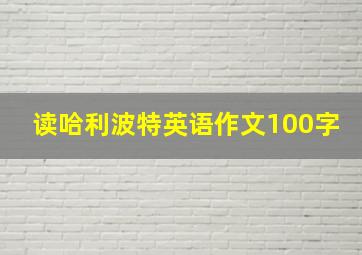 读哈利波特英语作文100字